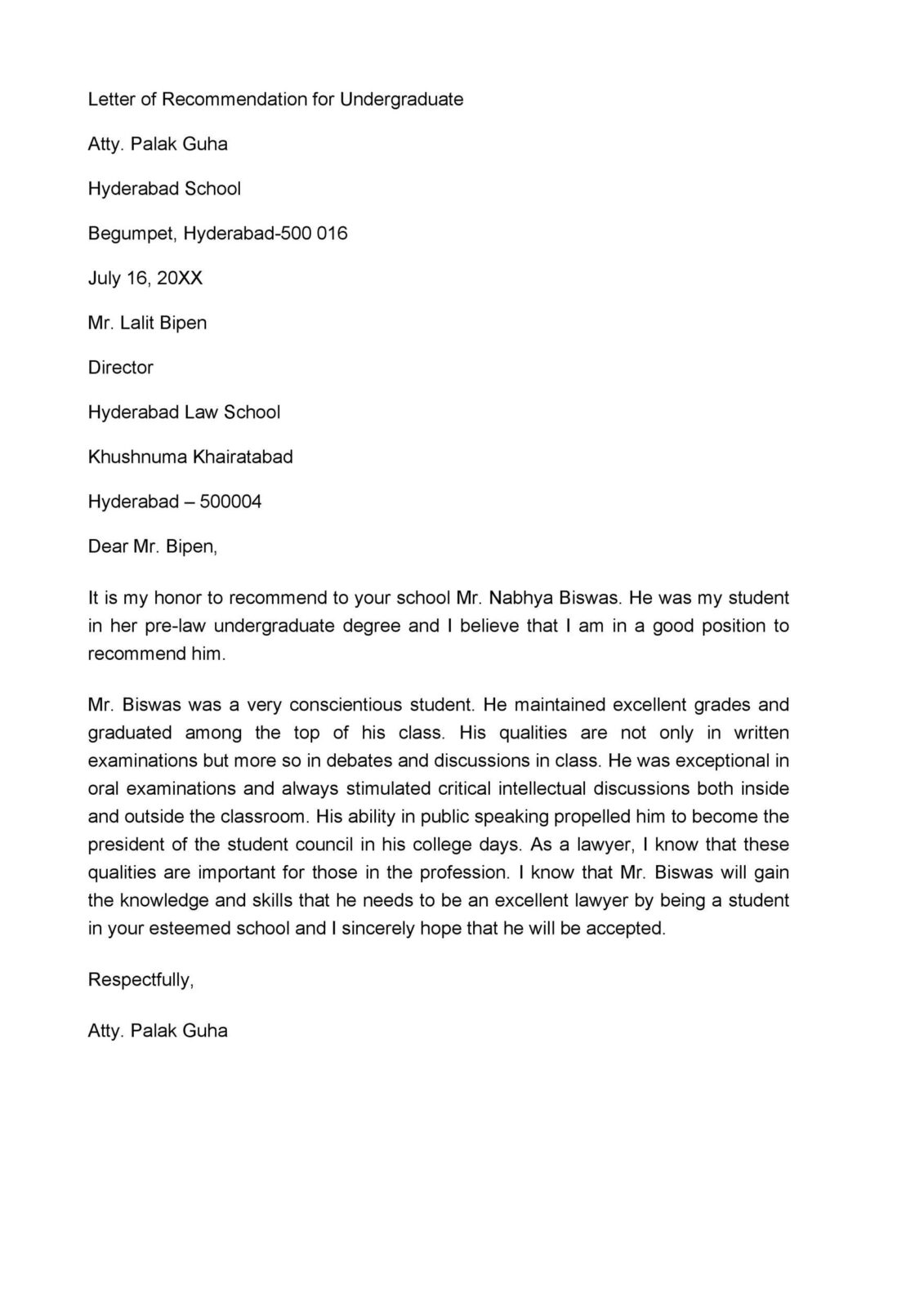 Letter of Recommendation for Undergraduate

Atty. Palak Guha

Hyderabad School

Begumpet, Hyderabad-500 016

July 16, 20XX

Mr. Lalit Bipen

Director

Hyderabad Law School

Khushnuma Khairatabad

Hyderabad – 500004

Dear Mr. Bipen,

It is my honor to recommend to your school Mr. Nabhya Biswas. He was my student in her pre-law undergraduate degree and I believe that I am in a good position to recommend him.

Mr. Biswas was a very conscientious student. He maintained excellent grades and graduated among the top of his class. His qualities are not only in written examinations but more so in debates and discussions in class. He was exceptional in oral examinations and always stimulated critical intellectual discussions both inside and outside the classroom. His ability in public speaking propelled him to become the president of the student council in his college days. As a lawyer, I know that these qualities are important for those in the profession. I know that Mr. Biswas will gain the knowledge and skills that he needs to be an excellent lawyer by being a student in your esteemed school and I sincerely hope that he will be accepted.

Respectfully,

Atty. Palak Guha